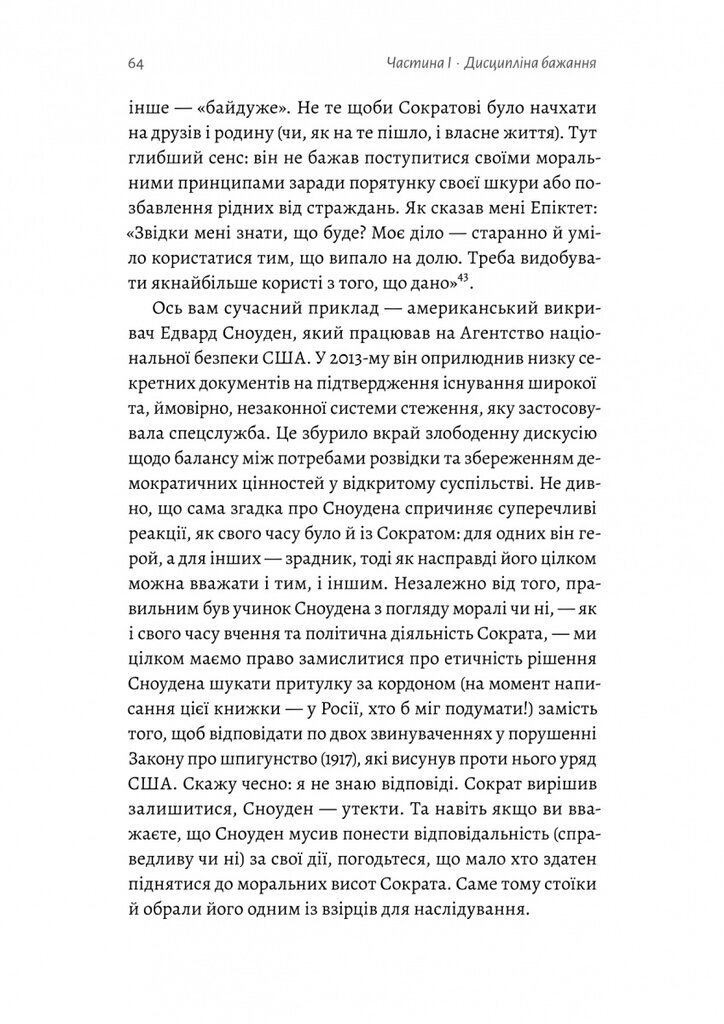 64 Частина I · Дисципліна бажання

інше — «байдуже». Не те щоби Сократові було начхати на друзів і родину (чи, як на те пішло, і власне життя). Тут глибший сенс: він не бажав поступитися своїми моральними принципами заради порятунку своєї шкури або позбавлення рідних від страждань. Як сказав мені Епіктет: «Звідки мені знати, що буде? Моє діло — старанно й уміло користатися тим, що випало на долю. Треба видобувати якнайбільше користі з того, що дано»$^{43}$.

Ось вам сучасний приклад — американський викривач Едвард Сноуден, який працював на Агентство національної безпеки США. У 2013-му він оприлюднив низку секретних документів на підтвердження існування широкої та, ймовірно, незаконної системи стеження, яку застосовувала спецслужба. Це збурило вкрай злободенну дискусію щодо балансу між потребами розвідки та збереженням демократичних цінностей у відкритому суспільстві. Не дивно, що сама згадка про Сноудена спричиняє суперечливі реакції, як свого часу було й із Сократом: для одних він герой, а для інших — зрадник, тоді як насправді його цілком можна вважати і тим, і іншим. Незалежно від того, правильним був учинок Сноудена з погляду моралі чи ні, — як і свого часу вчення та політична діяльність Сократа, — ми цілком маємо право замислитися про етичність рішення Сноудена шукати притулку за кордоном (на момент написання цієї книжки — у Росії, хто б міг подумати!) замість того, щоб відповідати по двох звинуваченнях у порушенні Закону про шпигунство (1917), які висунув проти нього уряд США. Скажу чесно: я не знаю відповіді. Сократ вирішив залишитися, Сноуден — утекти. Та навіть якщо ви вважаєте, що Сноуден мусив понести відповідальність (справедливу чи ні) за свої дії, погодьтеся, що мало хто здатен піднятися до моральних висот Сократа. Саме тому стоїки й обрали його одним із взірців для наслідування.